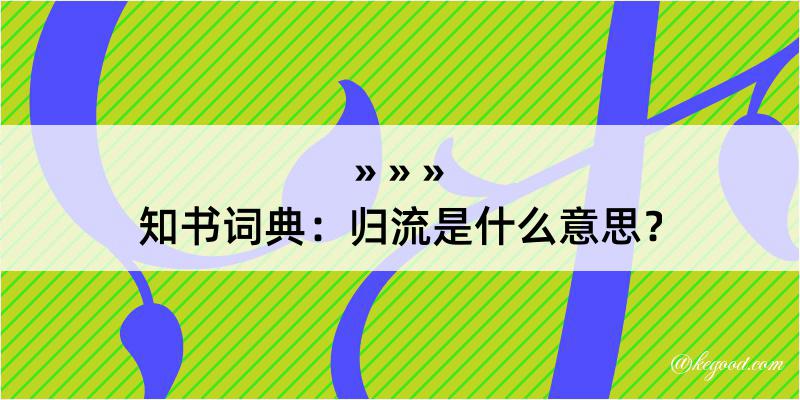 » » »
知书词典：归流是什么意思？

@kegood.com